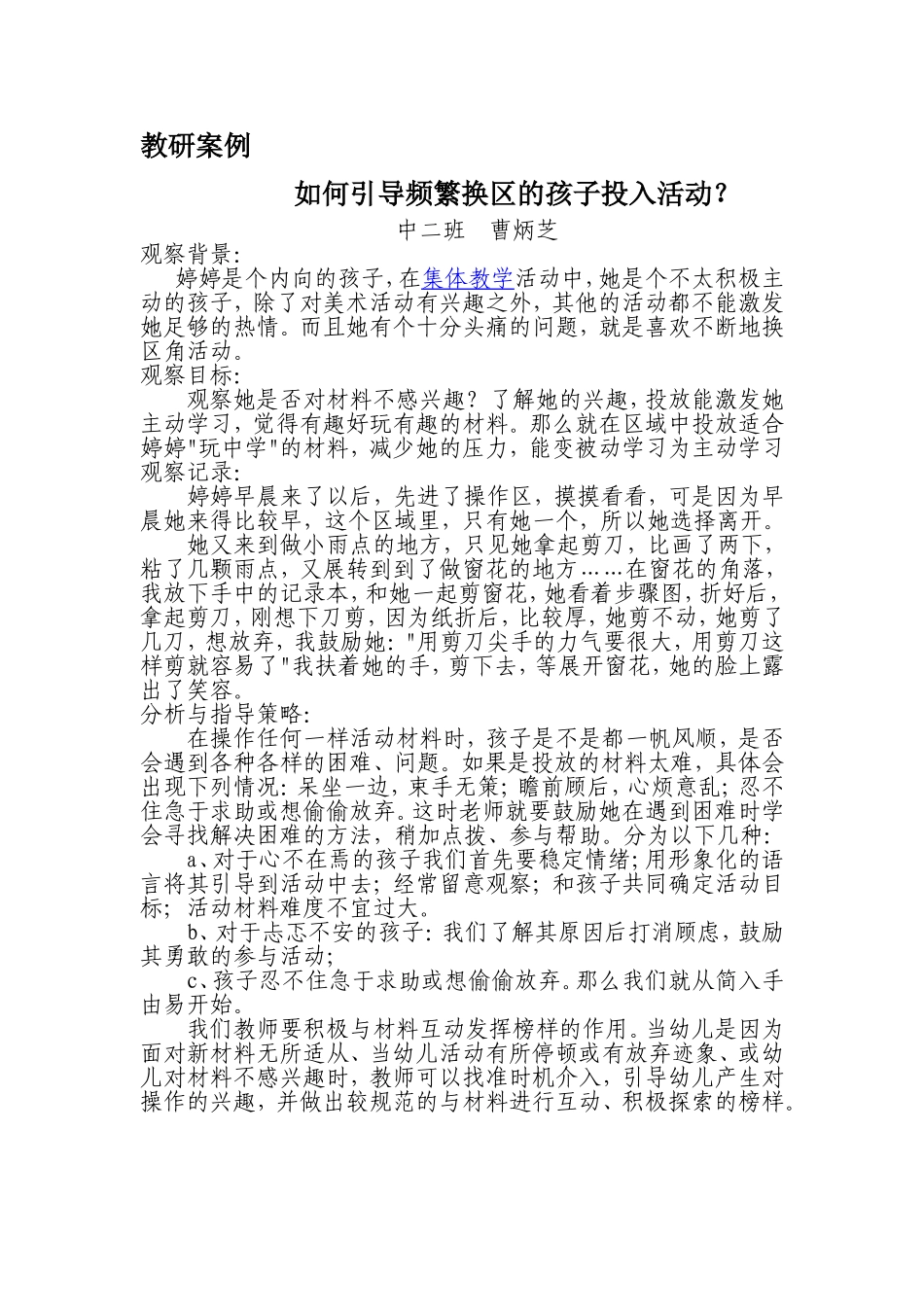 教研案例

如何引导频繁换区的孩子投入活动？

中二班　曹炳芝

观察背景:

婷婷是个内向的孩子，在集体教学活动中，她是个不太积极主动的孩子，除了对美术活动有兴趣之外，其他的活动都不能激发她足够的热情。而且她有个十分头痛的问题，就是喜欢不断地换区角活动。

观察目标:

观察她是否对材料不感兴趣？了解她的兴趣，投放能激发她主动学习，觉得有趣好玩有趣的材料。那么就在区域中投放适合婷婷"玩中学"的材料，减少她的压力，能变被动学习为主动学习

观察记录:

婷婷早晨来了以后，先进了操作区，摸摸看看，可是因为早晨她来得比较早，这个区域里，只有她一个，所以她选择离开。

她又来到做小雨点的地方，只见她拿起剪刀，比画了两下，粘了几颗雨点，又展转到到了做窗花的地方……在窗花的角落，我放下手中的记录本，和她一起剪窗花，她看着步骤图，折好后，拿起剪刀，刚想下刀剪，因为纸折后，比较厚，她剪不动，她剪了几刀，想放弃，我鼓励她："用剪刀尖手的力气要很大，用剪刀这样剪就容易了"我扶着她的手，剪下去，等展开窗花，她的脸上露出了笑容。

分析与指导策略:

在操作任何一样活动材料时，孩子是不是都一帆风顺，是否会遇到各种各样的困难、问题。如果是投放的材料太难，具体会出现下列情况：呆坐一边，束手无策；瞻前顾后，心烦意乱；忍不住急于求助或想偷偷放弃。这时老师就要鼓励她在遇到困难时学会寻找解决困难的方法，稍加点拨、参与帮助。分为以下几种:

a、对于心不在焉的孩子我们首先要稳定情绪；用形象化的语言将其引导到活动中去；经常留意观察；和孩子共同确定活动目标；活动材料难度不宜过大。

b、对于忐忑不安的孩子：我们了解其原因后打消顾虑，鼓励其勇敢的参与活动；

c、孩子忍不住急于求助或想偷偷放弃。那么我们就从简入手由易开始。

我们教师要积极与材料互动发挥榜样的作用。当幼儿是因为面对新材料无所适从、当幼儿活动有所停顿或有放弃迹象、或幼儿对材料不感兴趣时，教师可以找准时机介入，引导幼儿产生对操作的兴趣，并做出较规范的与材料进行互动、积极探索的榜样。